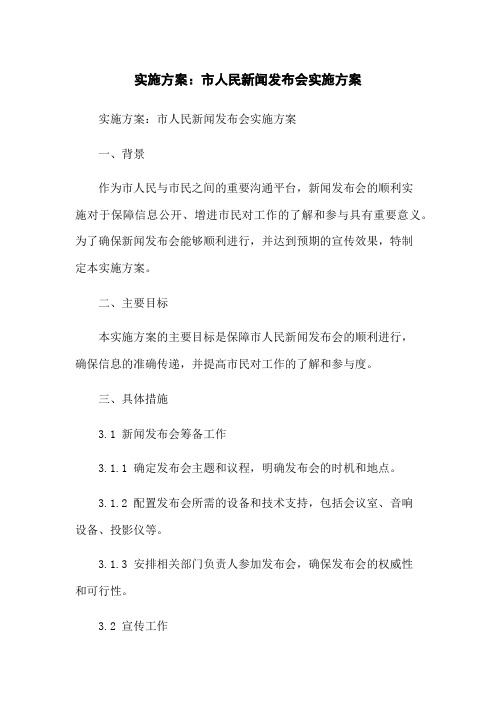 实施方案：市人民新闻发布会实施方案

实施方案：市人民新闻发布会实施方案

一、背景

作为市人民与市民之间的重要沟通平台，新闻发布会的顺利实施对于保障信息公开、增进市民对工作的了解和参与具有重要意义。为了确保新闻发布会能够顺利进行，并达到预期的宣传效果，特制定本实施方案。

二、主要目标

本实施方案的主要目标是保障市人民新闻发布会的顺利进行，确保信息的准确传递，并提高市民对工作的了解和参与度。

三、具体措施

3.1 新闻发布会筹备工作

3.1.1 确定发布会主题和议程，明确发布会的时机和地点。

3.1.2 配置发布会所需的设备和技术支持，包括会议室、音响设备、投影仪等。

3.1.3 安排相关部门负责人参加发布会，确保发布会的权威性和可行性。

3.2 宣传工作